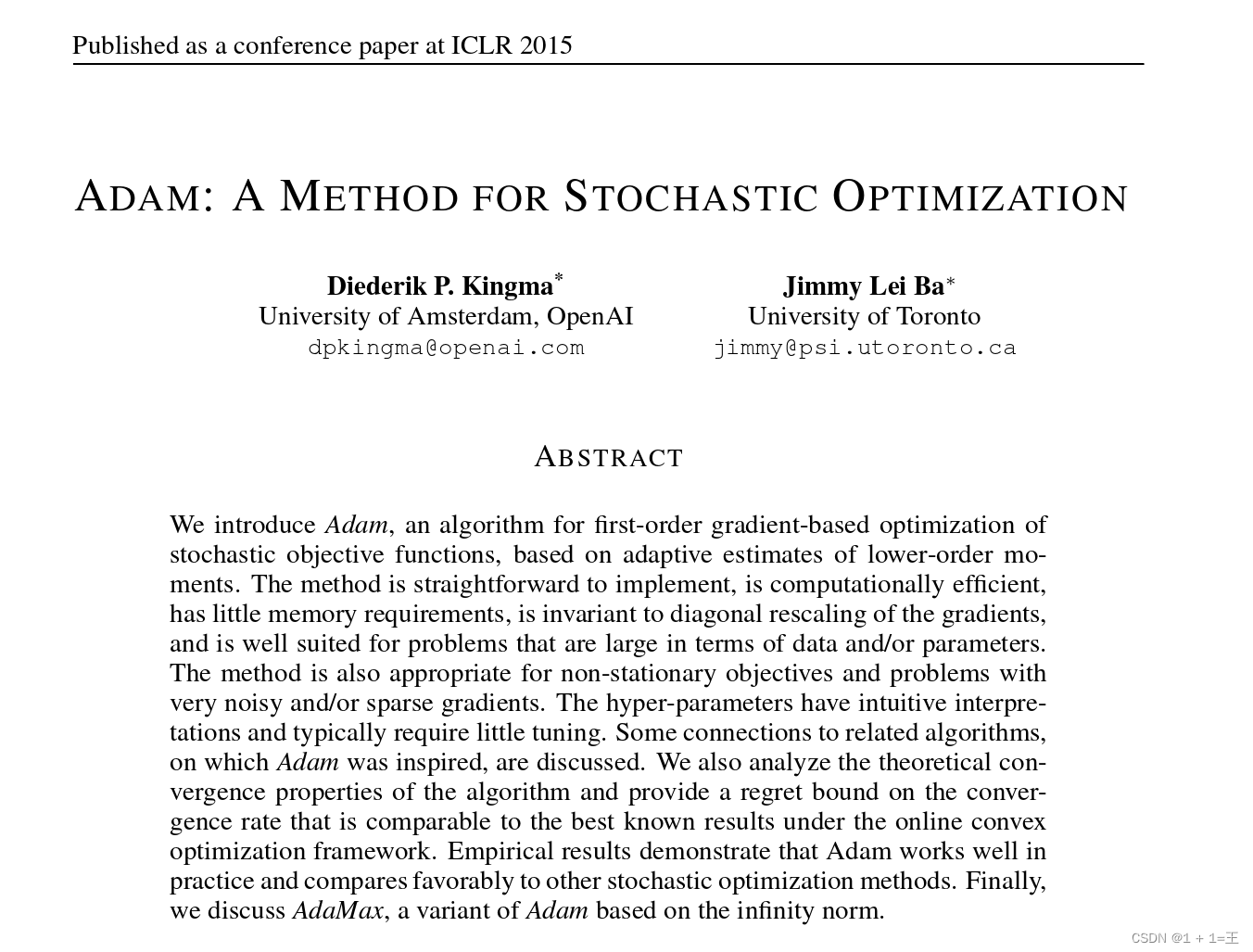 Published as a conference paper at ICLR 2015

ADAM: A METHOD FOR STOCHASTIC OPTIMIZATION

Diederik P. Kingma*
University of Amsterdam, OpenAI
dpkingma@openai.com

Jimmy Lei Ba*
University of Toronto
jimmy@psi.utoronto.ca

ABSTRACT

We introduce Adam, an algorithm for first-order gradient-based optimization of stochastic objective functions, based on adaptive estimates of lower-order moments. The method is straightforward to implement, is computationally efficient, has little memory requirements, is invariant to diagonal rescaling of the gradients, and is well suited for problems that are large in terms of data and/or parameters. The method is also appropriate for non-stationary objectives and problems with very noisy and/or sparse gradients. The hyper-parameters have intuitive interpretations and typically require little tuning. Some connections to related algorithms, on which Adam was inspired, are discussed. We also analyze the theoretical convergence properties of the algorithm and provide a regret bound on the convergence rate that is comparable to the best known results under the online convex optimization framework. Empirical results demonstrate that Adam works well in practice and compares favorably to other stochastic optimization methods. Finally, we discuss AdaMax, a variant of Adam based on the infinity norm.

CSDN @1 + 1=王